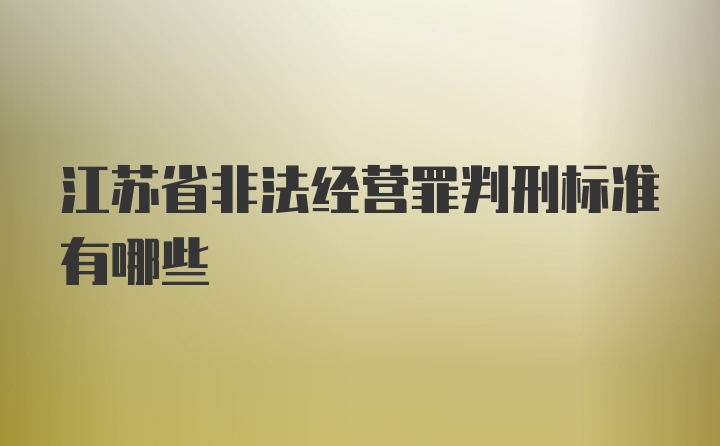 江苏省非法经营罪判刑标准有哪些